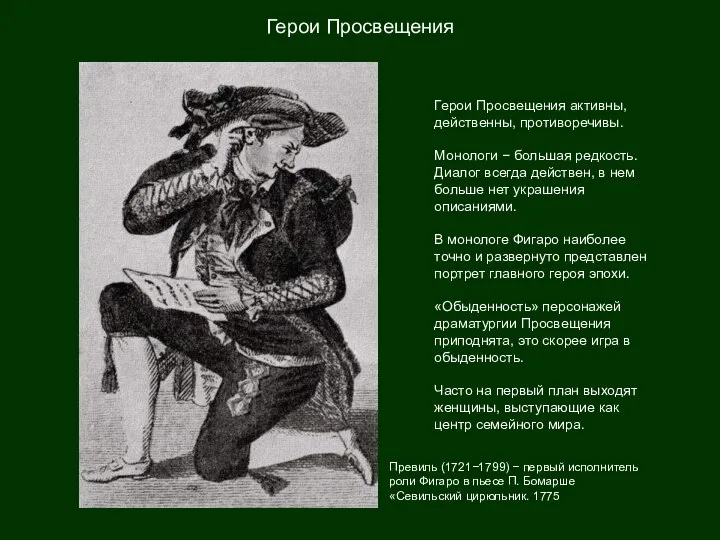 Герои Просвещения

Герои Просвещения активны, действенны, противоречивы.

Монологи − большая редкость. Диалог всегда действен, в нем больше нет украшения описаниями.

В монологе Фигаро наиболее точно и развернуто представлен портрет главного героя эпохи.

«Обыденность» персонажей драматургии Просвещения приподнята, это скорее игра в обыденность.

Часто на первый план выходят женщины, выступающие как центр семейного мира.

Превиль (1721−1799) − первый исполнитель роли Фигаро в пьесе П. Бомарше «Севильский цирюльник. 1775